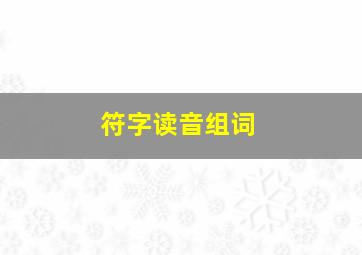 符字读音组词